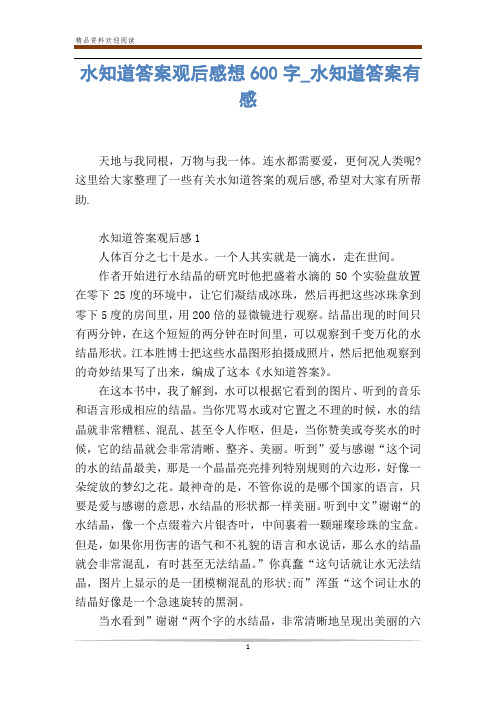 精品资料欢迎阅读

水知道答案观后感想 600 字_水知道答案有感

天地与我同根，万物与我一体。连水都需要爱，更何况人类呢?这里给大家整理了一些有关水知道答案的观后感,希望对大家有所帮助.

水知道答案观后感 1

人体百分之七十是水。一个人其实就是一滴水，走在世间。

作者开始进行水结晶的研究时他把盛着水滴的 50 个实验盘放置在零下 25 度的环境中，让它们凝结成冰珠，然后再把这些冰珠拿到零下 5 度的房间里，用 200 倍的显微镜进行观察。结晶出现的时间只有两分钟，在这个短短的两分钟在时间里，可以观察到千变万化的水结晶形状。江本胜博士把这些水晶图形拍摄成照片，然后把他观察到的奇妙结果写了出来，编成了这本《水知道答案》。

在这本书中，我了解到，水可以根据它看到的图片、听到的音乐和语言形成相应的结晶。当你咒骂水或对它置之不理的时候，水的结晶就非常糟糕、混乱、甚至令人作呕，但是，当你赞美或夸奖水的时候，它的结晶就会非常清晰、整齐、美丽。听到”爱与感谢“这个词的水的结晶最美，那是一个晶晶亮亮排列特别规则的六边形，好像一朵绽放的梦幻之花。最神奇的是，不管你说的是哪个国家的语言，只要是爱与感谢的意思,水结晶的形状都一样美丽。听到中文”谢谢“的水结晶，像一个点缀着六片银杏叶，中间裹着一颗璀璨珍珠的宝盒。但是，如果你用伤害的语气和不礼貌的语言和水说话，那么水的结晶就会非常混乱，有时甚至无法结晶。”你真蠢“这句话就让水无法结晶，图片上显示的是一团模糊混乱的形状;而”浑蛋“这个词让水的结晶好像是一个急速旋转的黑洞。

当水看到”谢谢“两个字的水结晶，非常清晰地呈现出美丽的六

1